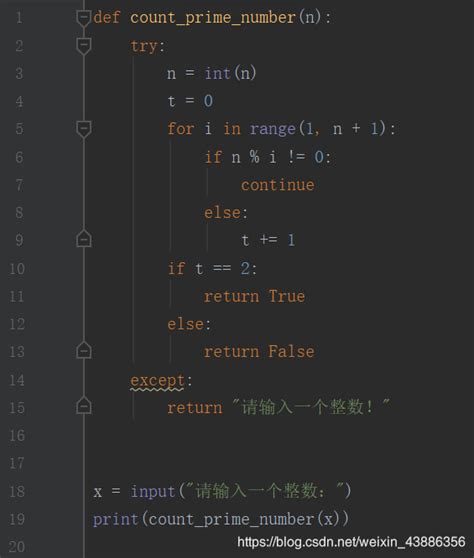 1 def count_prime_number(n):
2     try:
3         n = int(n)
4         t = 0
5         for i in range(1, n + 1):
6             if n % i != 0:
7                 continue
8             else:
9                 t += 1
10        if t == 2:
11            return True
12        else:
13            return False
14    except:
15        return "请输入一个整数！"
16
17
18 x = input("请输入一个整数：")
19 print(count_prime_number(x))
20

https://blog.csdn.net/weixin_43886356